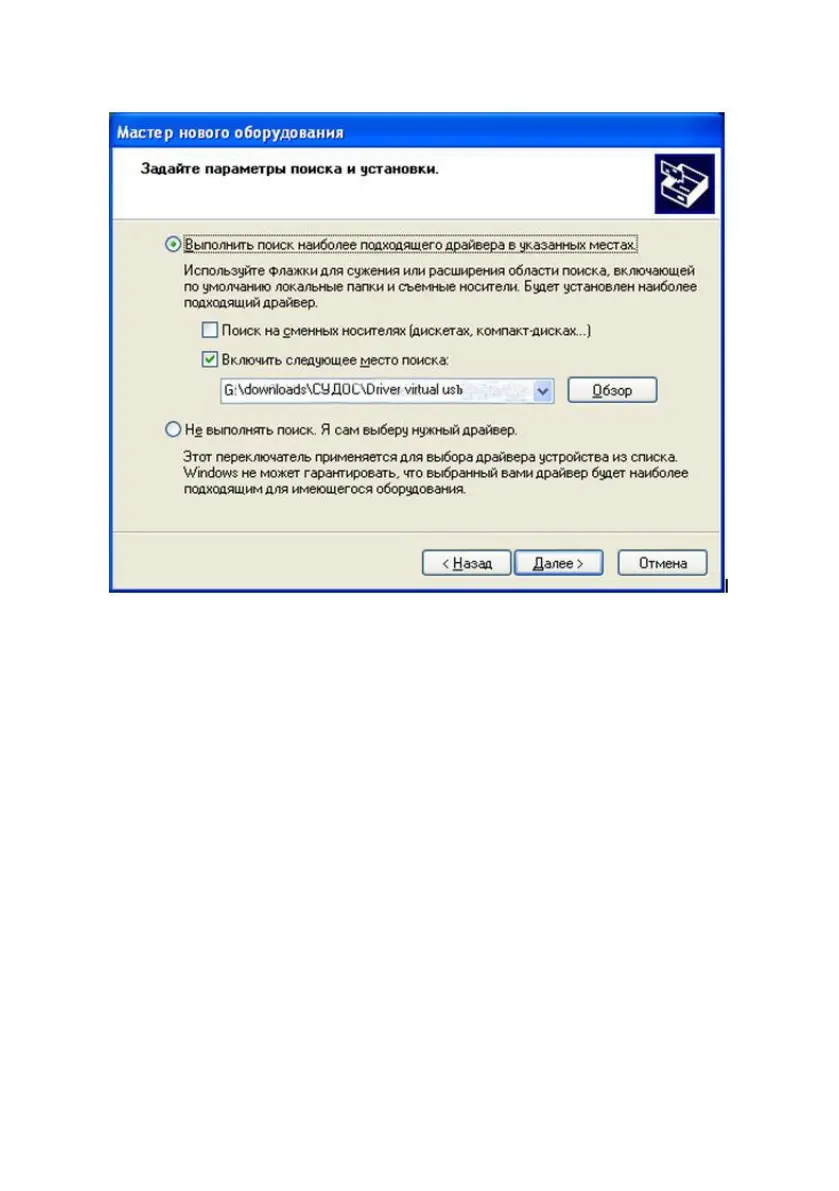 Мастер нового оборудования

Задайте параметры поиска и установки.

Выполнить поиск наиболее подходящего драйвера в указанных местах.

Используйте флажки для сужения или расширения области поиска, включающей по умолчанию локальные папки и съемные носители. Будет установлен наиболее подходящий драйвер.

Поиск на сменных носителях (дискетах, компакт-дисках...)

Включить следующее место поиска:

G:\downloads\СУДОС\Driver virtual usb

Обзор

Не выполнять поиск. Я сам выберу нужный драйвер.

Этот переключатель применяется для выбора драйвера устройства из списка. Windows не может гарантировать, что выбранный вами драйвер будет наиболее подходящим для имеющегося оборудования.

< Назад Далее > Отмена